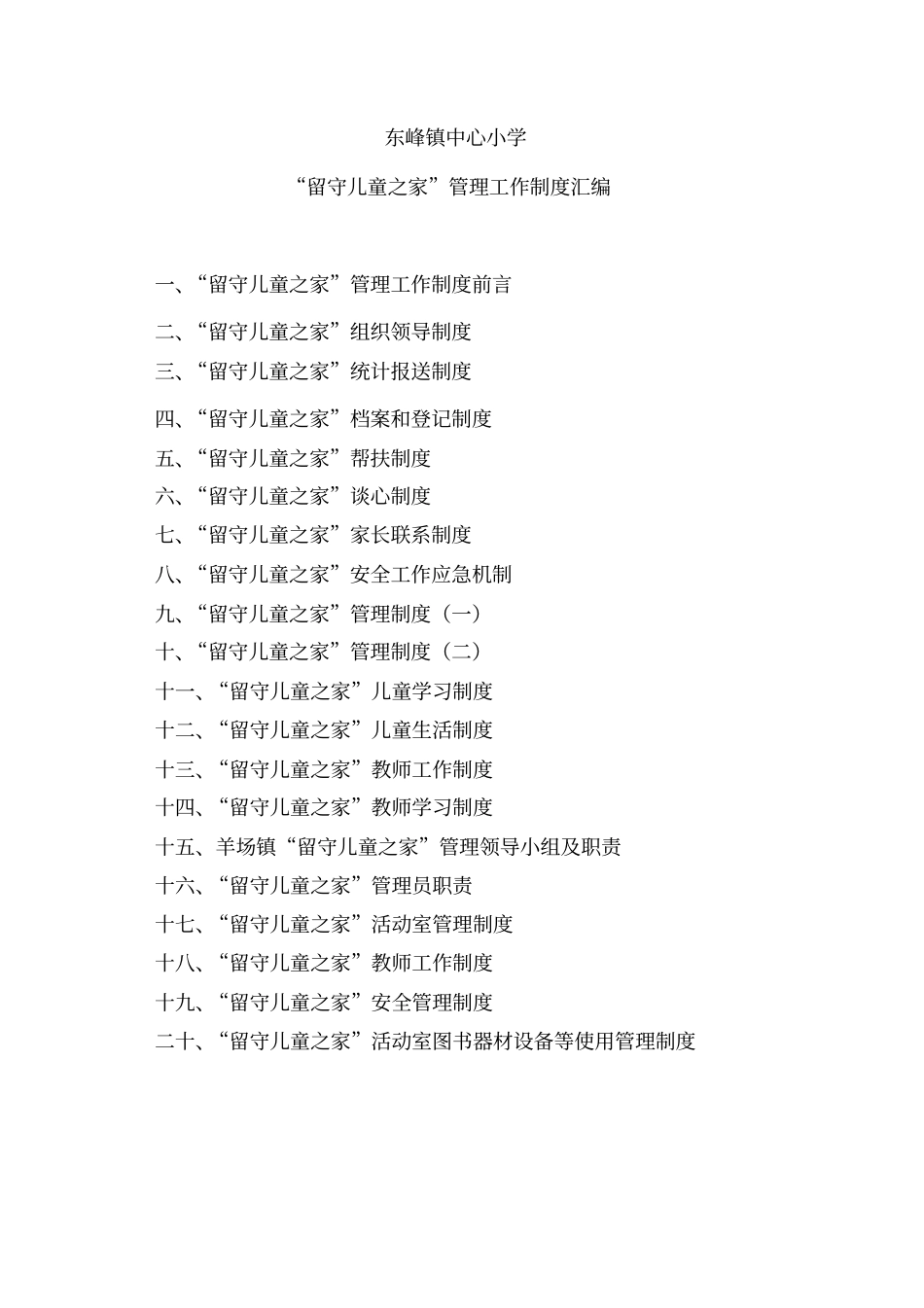 东峰镇中心小学

“留守儿童之家”管理工作制度汇编

一、“留守儿童之家”管理工作制度前言

二、“留守儿童之家”组织领导制度

三、“留守儿童之家”统计报送制度

四、“留守儿童之家”档案和登记制度

五、“留守儿童之家”帮扶制度

六、“留守儿童之家”谈心制度

七、“留守儿童之家”家长联系制度

八、“留守儿童之家”安全工作应急机制

九、“留守儿童之家”管理制度（一）

十、“留守儿童之家”管理制度（二）

十一、“留守儿童之家”儿童学习制度

十二、“留守儿童之家”儿童生活制度

十三、“留守儿童之家”教师工作制度

十四、“留守儿童之家”教师学习制度

十五、羊场镇“留守儿童之家”管理领导小组及职责

十六、“留守儿童之家”管理员职责

十七、“留守儿童之家”活动室管理制度

十八、“留守儿童之家”教师工作制度

十九、“留守儿童之家”安全管理制度

二十、“留守儿童之家”活动室图书器材设备等使用管理制度